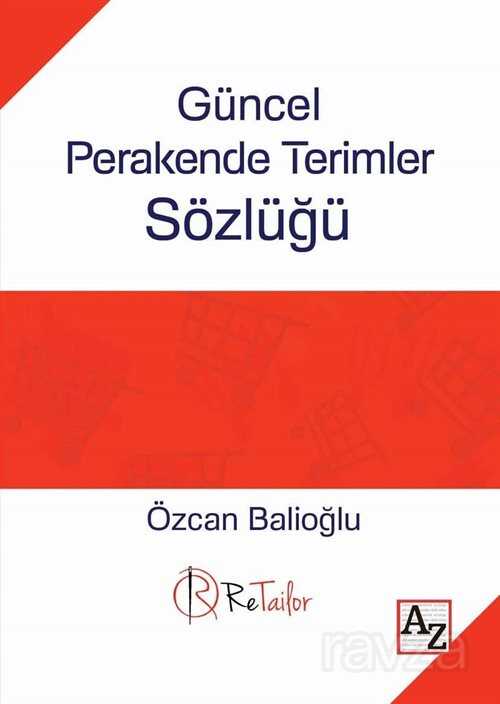 Güncel Perakende Terimler Sözlüğü

Özcan Balioğlu

ReTailor

AZ

ravza